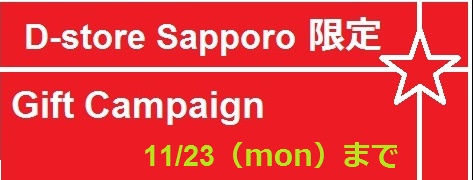 D-store Sapporo 限定

Gift Campaign

11/23（mon）まで